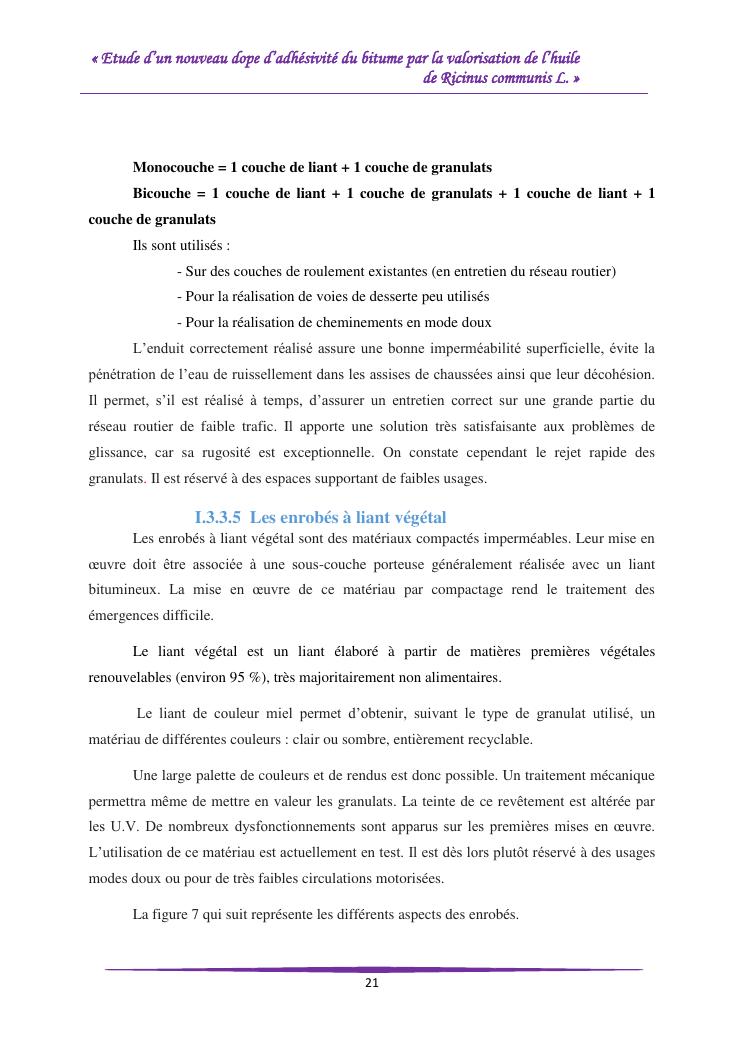 « Etude d'un nouveau dope d'adhésivité du bitume par la valorisation de l'huile de Ricinus communis L. »

Monocouche = 1 couche de liant + 1 couche de granulats

Bicouche = 1 couche de liant + 1 couche de granulats + 1 couche de liant + 1 couche de granulats

Ils sont utilisés :

- Sur des couches de roulement existantes (en entretien du réseau routier)

- Pour la réalisation de voies de desserte peu utilisés

- Pour la réalisation de cheminements en mode doux

L'enduit correctement réalisé assure une bonne imperméabilité superficielle, évite la pénétration de l'eau de ruissellement dans les assises de chaussées ainsi que leur décohésion. Il permet, s'il est réalisé à temps, d'assurer un entretien correct sur une grande partie du réseau routier de faible trafic. Il apporte une solution très satisfaisante aux problèmes de glissance, car sa rugosité est exceptionnelle. On constate cependant le rejet rapide des granulats. Il est réservé à des espaces supportant de faibles usages.

I.3.3.5 Les enrobés à liant végétal

Les enrobés à liant végétal sont des matériaux compactés imperméables. Leur mise en œuvre doit être associée à une sous-couche porteuse généralement réalisée avec un liant bitumineux. La mise en œuvre de ce matériau par compactage rend le traitement des émergences difficile.

Le liant végétal est un liant élaboré à partir de matières premières végétales renouvelables (environ 95 %), très majoritairement non alimentaires.

Le liant de couleur miel permet d'obtenir, suivant le type de granulat utilisé, un matériau de différentes couleurs : clair ou sombre, entièrement recyclable.

Une large palette de couleurs et de rendus est donc possible. Un traitement mécanique permettra même de mettre en valeur les granulats. La teinte de ce revêtement est altérée par les U.V. De nombreux dysfonctionnements sont apparus sur les premières mises en œuvre. L'utilisation de ce matériau est actuellement en test. Il est dès lors plutôt réservé à des usages modes doux ou pour de très faibles circulations motorisées.

La figure 7 qui suit représente les différents aspects des enrobés.

21